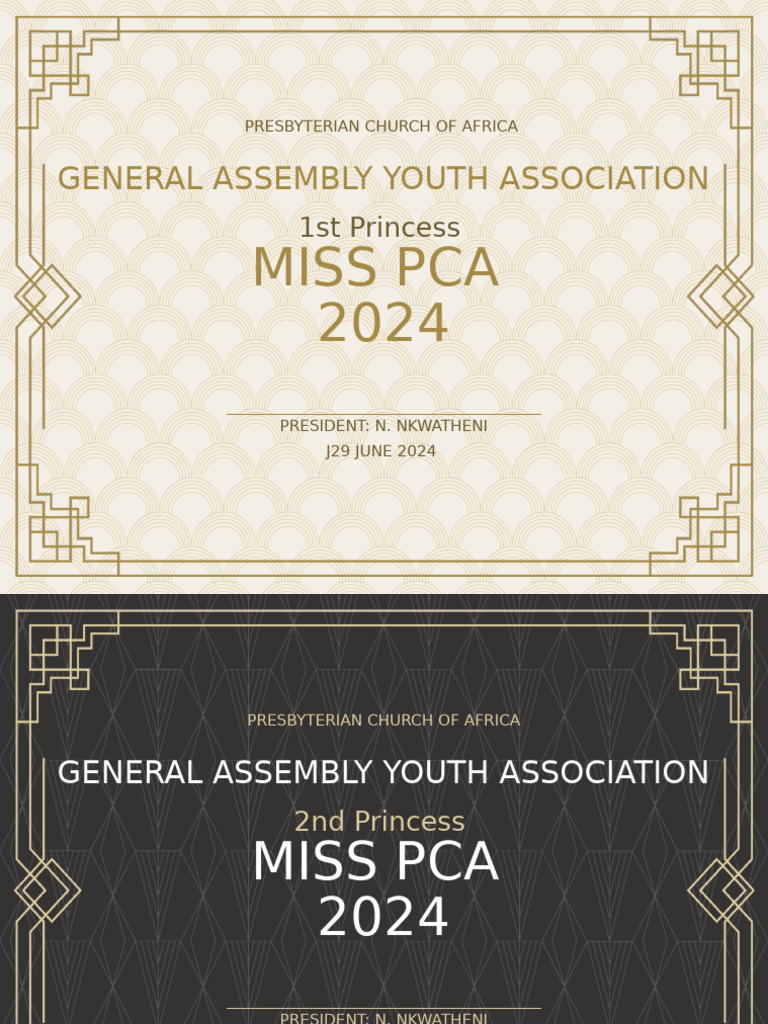 PRESBYTERIAN CHURCH OF AFRICA

GENERAL ASSEMBLY YOUTH ASSOCIATION

1st Princess
MISS PCA
2024

PRESIDENT: N. NKWATHENI
J29 JUNE 2024

PRESBYTERIAN CHURCH OF AFRICA

GENERAL ASSEMBLY YOUTH ASSOCIATION

2nd Princess
MISS PCA
2024

PRESIDENT: N. NKWATHENI